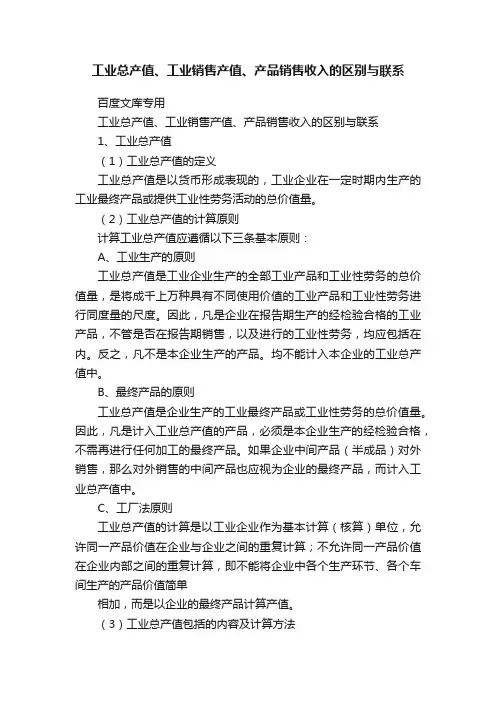 工业总产值、工业销售产值、产品销售收入的区别与联系

百度文库专用

工业总产值、工业销售产值、产品销售收入的区别与联系

1、工业总产值

（1）工业总产值的定义

工业总产值是以货币形成表现的，工业企业在一定时期内生产的工业最终产品或提供工业性劳务活动的总价值量。

（2）工业总产值的计算原则

计算工业总产值应遵循以下三条基本原则：

A、工业生产的原则

工业总产值是工业企业生产的全部工业产品和工业性劳务的总价值量，是将成千上万种具有不同使用价值的工业产品和工业性劳务进行同度量的尺度。因此，凡是企业在报告期生产的经检验合格的工业产品，不管是否在报告期销售，以及进行的工业性劳务，均应包括在内。反之，凡不是本企业生产的产品。均不能计入本企业的工业总产值中。

B、最终产品的原则

工业总产值是企业生产的工业最终产品或工业性劳务的总价值量。因此，凡是计入工业总产值的产品，必须是本企业生产的经检验合格，不需再进行任何加工的最终产品。如果企业中间产品（半成品）对外销售，那么对外销售的中间产品也应视为企业的最终产品，而计入工业总产值中。

C、工厂法原则

工业总产值的计算是以工业企业作为基本计算（核算）单位，允许同一产品价值在企业与企业之间的重复计算；不允许同一产品价值在企业内部之间的重复计算，即不能将企业中各个生产环节、各个车间生产的产品价值简单

相加，而是以企业的最终产品计算产值。

（3）工业总产值包括的内容及计算方法